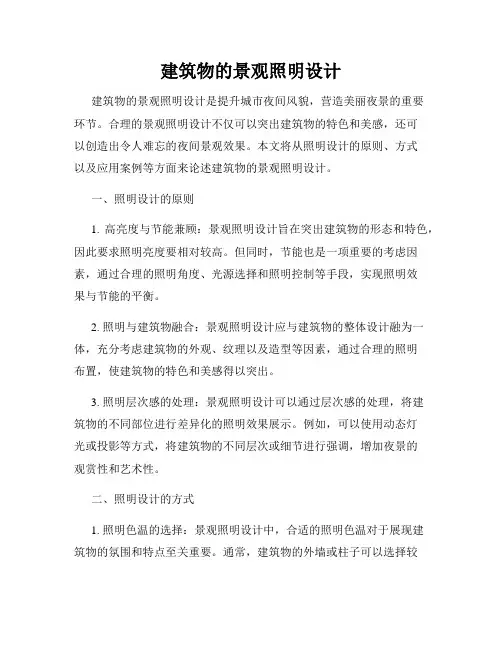 建筑物的景观照明设计

建筑物的景观照明设计是提升城市夜间风貌，营造美丽夜景的重要环节。合理的景观照明设计不仅可以突出建筑物的特色和美感，还可以创造出令人难忘的夜间景观效果。本文将从照明设计的原则、方式以及应用案例等方面来论述建筑物的景观照明设计。

一、照明设计的原则

1. 高亮度与节能兼顾：景观照明设计旨在突出建筑物的形态和特色，因此要求照明亮度要相对较高。但同时，节能也是一项重要的考虑因素，通过合理的照明角度、光源选择和照明控制等手段，实现照明效果与节能的平衡。

2. 照明与建筑物融合：景观照明设计应与建筑物的整体设计融为一体，充分考虑建筑物的外观、纹理以及造型等因素，通过合理的照明布置，使建筑物的特色和美感得以突出。

3. 照明层次感的处理：景观照明设计可以通过层次感的处理，将建筑物的不同部位进行差异化的照明效果展示。例如，可以使用动态灯光或投影等方式，将建筑物的不同层次或细节进行强调，增加夜景的观赏性和艺术性。

二、照明设计的方式

1. 照明色温的选择：景观照明设计中，合适的照明色温对于展现建筑物的氛围和特点至关重要。通常，建筑物的外墙或柱子可以选择较